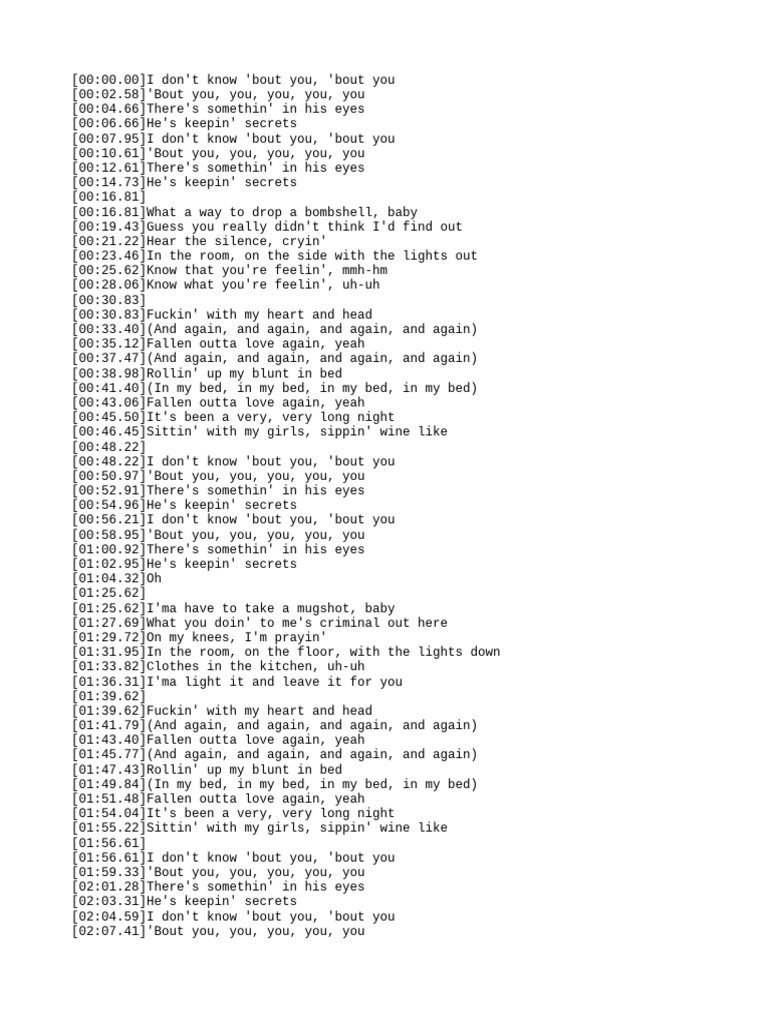 [00:00.00]I don't know 'bout you, 'bout you
[00:02.58]'Bout you, you, you, you, you
[00:04.66]There's somethin' in his eyes
[00:06.66]He's keepin' secrets
[00:07.95]I don't know 'bout you, 'bout you
[00:10.61]'Bout you, you, you, you, you
[00:12.61]There's somethin' in his eyes
[00:14.73]He's keepin' secrets
[00:16.81]
[00:16.81]What a way to drop a bombshell, baby
[00:19.43]Guess you really didn't think I'd find out
[00:21.22]Hear the silence, cryin'
[00:23.46]In the room, on the side with the lights out
[00:25.62]Know that you're feelin', mmh-hm
[00:28.06]Know what you're feelin', uh-uh
[00:30.83]
[00:30.83]Fuckin' with my heart and head
[00:33.40](And again, and again, and again, and again)
[00:35.12]Fallen outta love again, yeah
[00:37.47](And again, and again, and again, and again)
[00:38.98]Rollin' up my blunt in bed
[00:41.40](In my bed, in my bed, in my bed, in my bed)
[00:43.06]Fallen outta love again, yeah
[00:45.50]It's been a very, very long night
[00:46.45]Sittin' with my girls, sippin' wine like
[00:48.22]
[00:48.22]I don't know 'bout you, 'bout you
[00:50.97]'Bout you, you, you, you, you
[00:52.91]There's somethin' in his eyes
[00:54.96]He's keepin' secrets
[00:56.21]I don't know 'bout you, 'bout you
[00:58.95]'Bout you, you, you, you, you
[01:00.92]There's somethin' in his eyes
[01:02.95]He's keepin' secrets
[01:04.32]Oh
[01:25.62]
[01:25.62]I'ma have to take a mugshot, baby
[01:27.69]What you doin' to me's criminal out here
[01:29.72]On my knees, I'm prayin'
[01:31.95]In the room, on the floor, with the lights down
[01:33.82]Clothes in the kitchen, uh-uh
[01:36.31]I'ma light it and leave it for you
[01:39.62]
[01:39.62]Fuckin' with my heart and head
[01:41.79](And again, and again, and again, and again)
[01:43.40]Fallen outta love again, yeah
[01:45.77](And again, and again, and again, and again)
[01:47.43]Rollin' up my blunt in bed
[01:49.84](In my bed, in my bed, in my bed, in my bed)
[01:51.48]Fallen outta love again, yeah
[01:54.04]It's been a very, very long night
[01:55.22]Sittin' with my girls, sippin' wine like
[01:56.61]
[01:56.61]I don't know 'bout you, 'bout you
[01:59.33]'Bout you, you, you, you, you
[02:01.28]There's somethin' in his eyes
[02:03.31]He's keepin' secrets
[02:04.59]I don't know 'bout you, 'bout you
[02:07.41]'Bout you, you, you, you, you